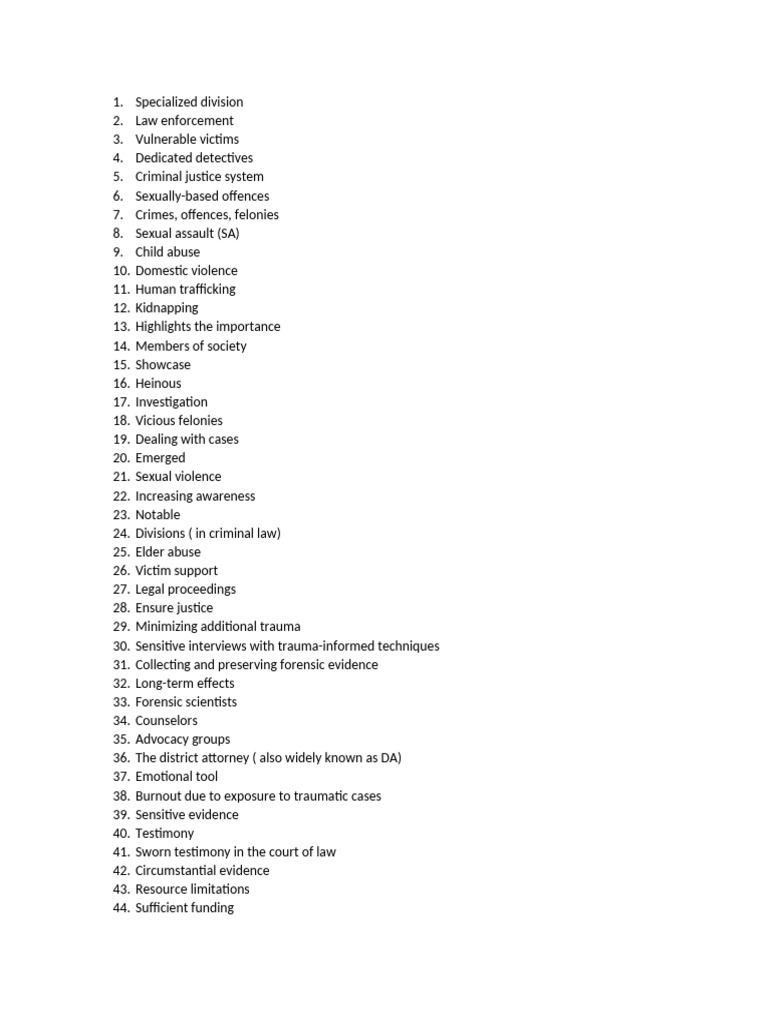 1. Specialized division
2. Law enforcement
3. Vulnerable victims
4. Dedicated detectives
5. Criminal justice system
6. Sexually-based offences
7. Crimes, offences, felonies
8. Sexual assault (SA)
9. Child abuse
10. Domestic violence
11. Human trafficking
12. Kidnapping
13. Highlights the importance
14. Members of society
15. Showcase
16. Heinous
17. Investigation
18. Vicious felonies
19. Dealing with cases
20. Emerged
21. Sexual violence
22. Increasing awareness
23. Notable
24. Divisions ( in criminal law)
25. Elder abuse
26. Victim support
27. Legal proceedings
28. Ensure justice
29. Minimizing additional trauma
30. Sensitive interviews with trauma-informed techniques
31. Collecting and preserving forensic evidence
32. Long-term effects
33. Forensic scientists
34. Counselors
35. Advocacy groups
36. The district attorney ( also widely known as DA)
37. Emotional tool
38. Burnout due to exposure to traumatic cases
39. Sensitive evidence
40. Testimony
41. Sworn testimony in the court of law
42. Circumstantial evidence
43. Resource limitations
44. Sufficient funding